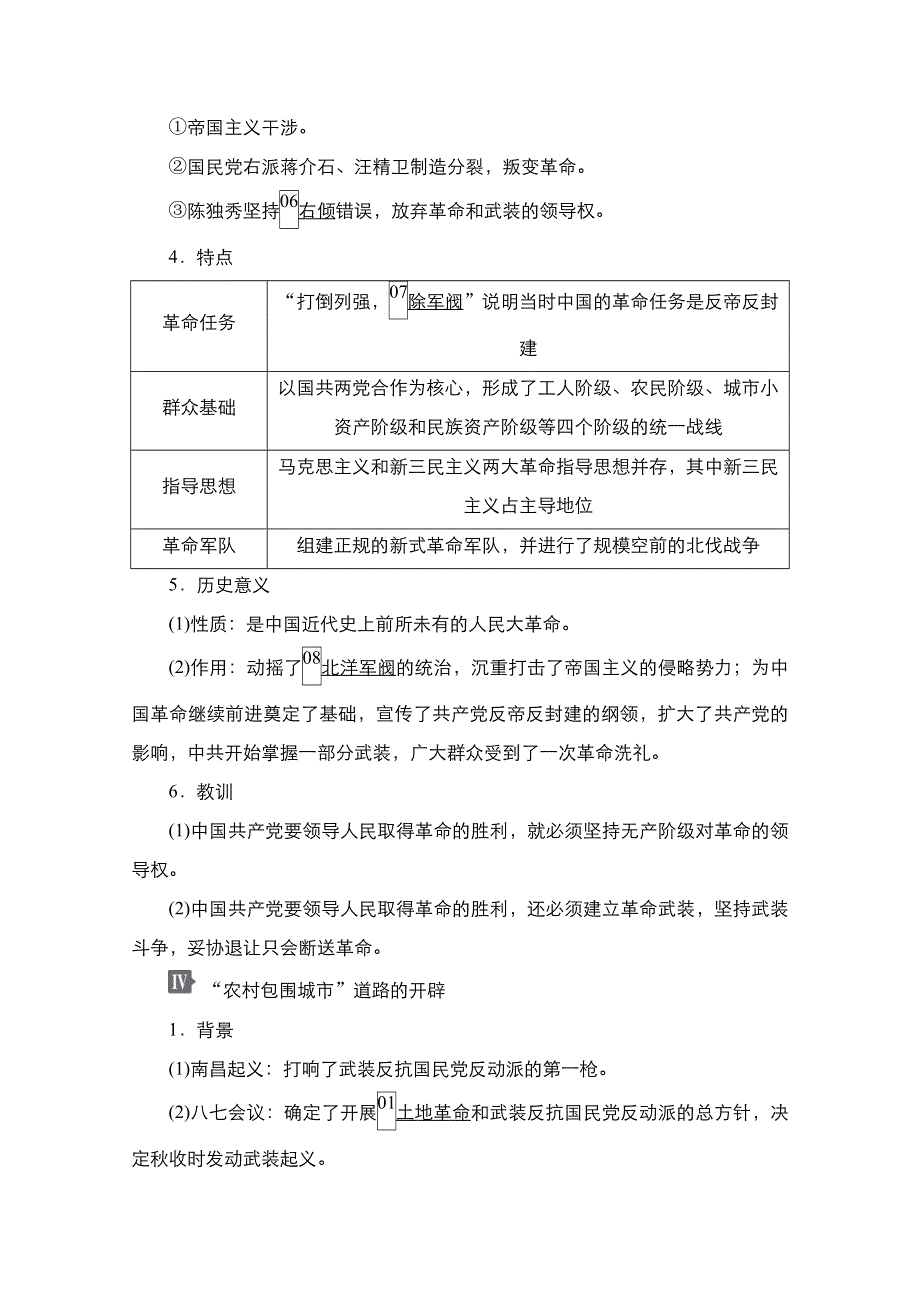 ①帝国主义干涉。

②国民党右派蒋介石、汪精卫制造分裂，叛变革命。

③陈独秀坚持06右倾错误，放弃革命和武装的领导权。

4．特点

| 革命任务 | “打倒列强，07除军阀”说明当时中国的革命任务是反帝反封建 |
|---|---|
| 群众基础 | 以国共两党合作为核心，形成了工人阶级、农民阶级、城市小资产阶级和民族资产阶级等四个阶级的统一战线 |
| 指导思想 | 马克思主义和新三民主义两大革命指导思想并存，其中新三民主义占主导地位 |
| 革命军队 | 组建正规的新式革命军队，并进行了规模空前的北伐战争 |

5．历史意义

(1)性质：是中国近代史上前所未有的人民大革命。

(2)作用：动摇了08北洋军阀的统治，沉重打击了帝国主义的侵略势力；为中国革命继续前进奠定了基础，宣传了共产党反帝反封建的纲领，扩大了共产党的影响，中共开始掌握一部分武装，广大群众受到了一次革命洗礼。

6．教训

(1)中国共产党要领导人民取得革命的胜利，就必须坚持无产阶级对革命的领导权。

(2)中国共产党要领导人民取得革命的胜利，还必须建立革命武装，坚持武装斗争，妥协退让只会断送革命。

IV “农村包围城市”道路的开辟

1．背景

(1)南昌起义：打响了武装反抗国民党反动派的第一枪。

(2)八七会议：确定了开展01土地革命和武装反抗国民党反动派的总方针，决定秋收时发动武装起义。